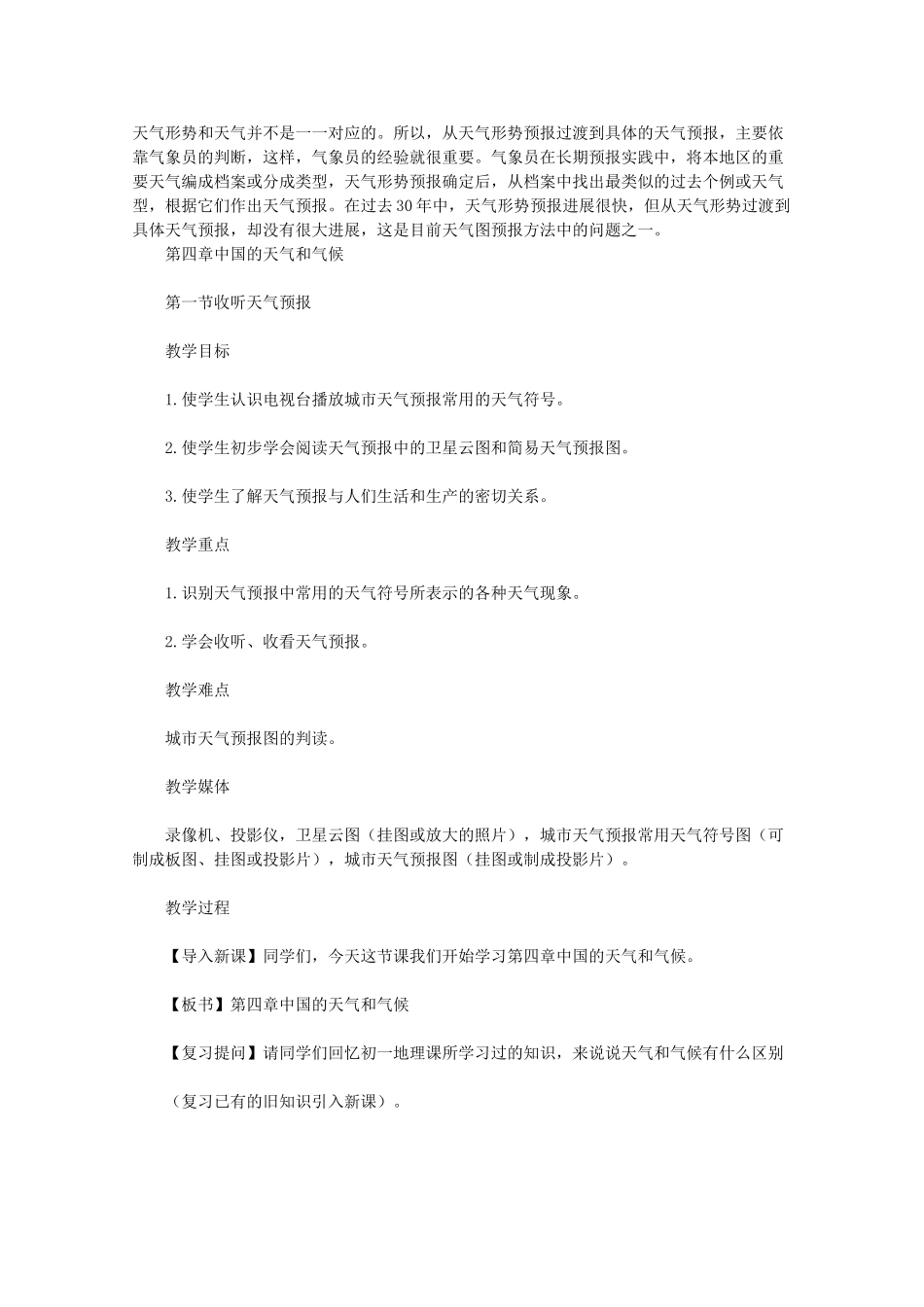 天气形势和天气并不是一一对应的。所以，从天气形势预报过渡到具体的天气预报，主要依靠气象员的判断，这样，气象员的经验就很重要。气象员在长期预报实践中，将本地区的重要天气编成档案或分成类型，天气形势预报确定后，从档案中找出最类似的过去个例或天气型，根据它们作出天气预报。在过去30年中，天气形势预报进展很快，但从天气形势过渡到具体天气预报，却没有很大进展，这是目前天气图预报方法中的问题之一。

第四章中国的天气和气候

第一节收听天气预报

教学目标

1.使学生认识电视台播放城市天气预报常用的天气符号。

2.使学生初步学会阅读天气预报中的卫星云图和简易天气预报图。

3.使学生了解天气预报与人们生活和生产的密切关系。

教学重点

1.识别天气预报中常用的天气符号所表示的各种天气现象。

2.学会收听、收看天气预报。

教学难点

城市天气预报图的判读。

教学媒体

录像机、投影仪，卫星云图（挂图或放大的照片），城市天气预报常用天气符号图（可制成板图、挂图或投影片），城市天气预报图（挂图或制成投影片）。

教学过程

【导入新课】同学们，今天这节课我们开始学习第四章中国的天气和气候。

【板书】第四章中国的天气和气候

【复习提问】请同学们回忆初一地理课所学习过的知识，来说说天气和气候有什么区别

（复习已有的旧知识引入新课）。